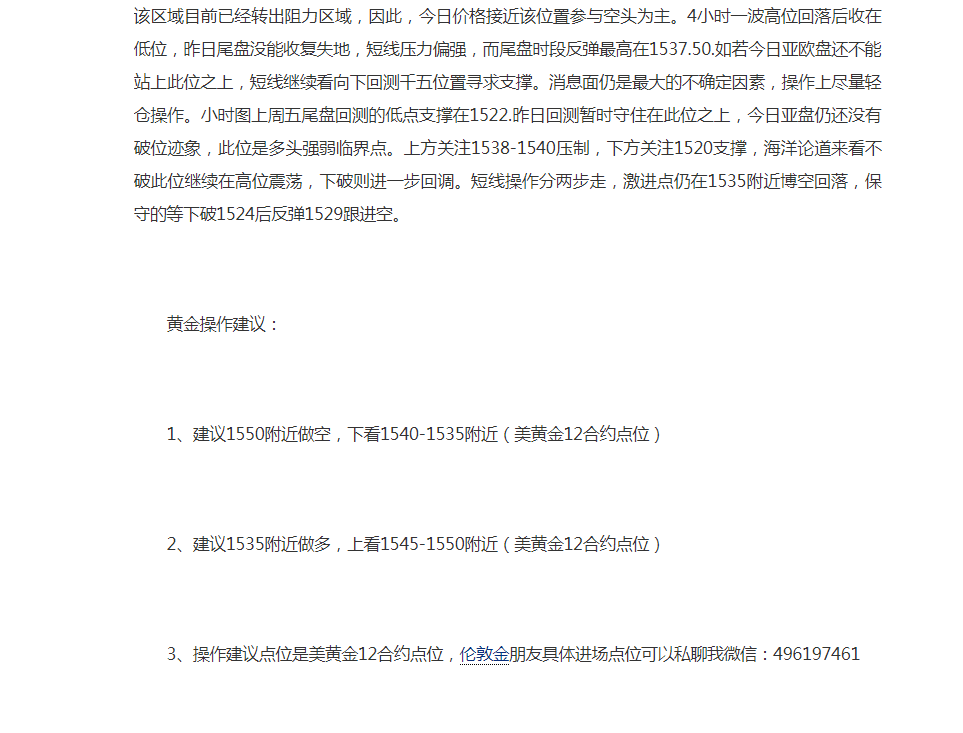 该区域目前已经转出阻力区域，因此，今日价格接近该位置参与空头为主。4小时一波高位回落后收在低位，昨日尾盘没能收复失地，短线压力偏强，而尾盘时段反弹最高在1537.50.如若今日亚欧盘还不能站上此位之上，短线继续看向下回测千五位置寻求支撑。消息面仍是最大的不确定因素，操作上尽量轻仓操作。小时图上周五尾盘回测的低点支撑在1522.昨日回测暂时守住在此位之上，今日亚盘仍还没有破位迹象，此位是多头强弱临界点。上方关注1538-1540压制，下方关注1520支撑，海洋论道来看不破此位继续在高位震荡，下破则进一步回调。短线操作分两步走，激进点仍在1535附近博空回落，保守的等下破1524后反弹1529跟进空。

黄金操作建议：

1、建议1550附近做空，下看1540-1535附近（美黄金12合约点位）

2、建议1535附近做多，上看1545-1550附近（美黄金12合约点位）

3、操作建议点位是美黄金12合约点位，伦敦金朋友具体进场点位可以私聊我微信：496197461